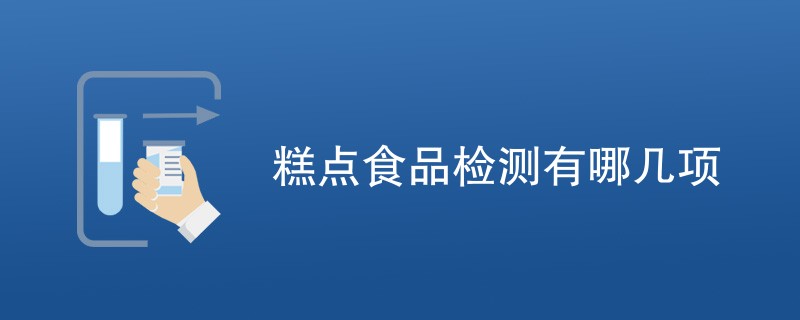 糕点食品检测有哪几项